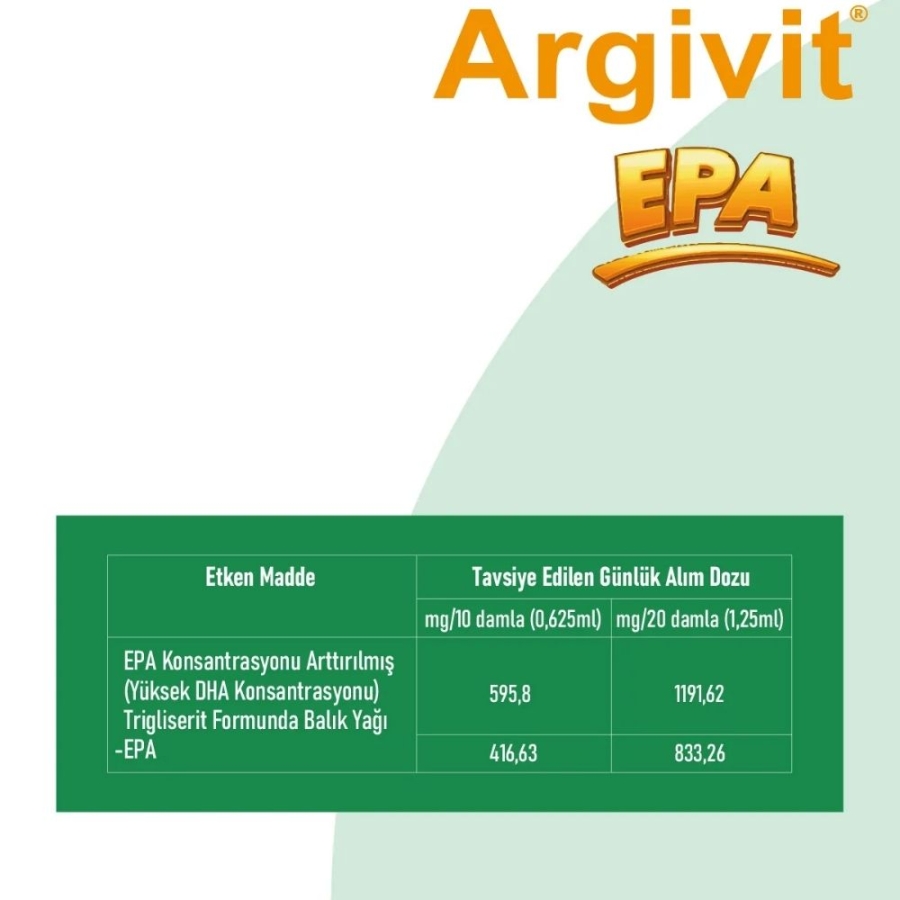 Argivit®

EPA

| Etken Madde | Tavsiye Edilen Günlük Alım Dozu | |
|---|---|---|
| | mg/10 damla (0,625ml) | mg/20 damla (1,25ml) |
| EPA Konsantrasyonu Arttırılmış (Yüksek DHA Konsantrasyonu) Trigliserit Formunda Balık Yağı | 595,8 | 1191,62 |
| -EPA | 416,63 | 833,26 |